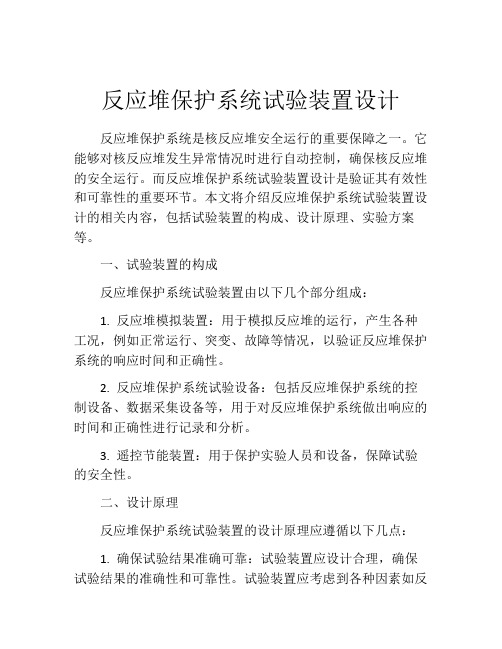 反应堆保护系统试验装置设计

反应堆保护系统是核反应堆安全运行的重要保障之一。它能够对核反应堆发生异常情况时进行自动控制，确保核反应堆的安全运行。而反应堆保护系统试验装置设计是验证其有效性和可靠性的重要环节。本文将介绍反应堆保护系统试验装置设计的相关内容，包括试验装置的构成、设计原理、实验方案等。

一、试验装置的构成

反应堆保护系统试验装置由以下几个部分组成：

1. 反应堆模拟装置：用于模拟反应堆的运行，产生各种工况，例如正常运行、突变、故障等情况，以验证反应堆保护系统的响应时间和正确性。

2. 反应堆保护系统试验设备：包括反应堆保护系统的控制设备、数据采集设备等，用于对反应堆保护系统做出响应的时间和正确性进行记录和分析。

3. 遥控节能装置：用于保护实验人员和设备，保障试验的安全性。

二、设计原理

反应堆保护系统试验装置的设计原理应遵循以下几点：

1. 确保试验结果准确可靠：试验装置应设计合理，确保试验结果的准确性和可靠性。试验装置应考虑到各种因素如反